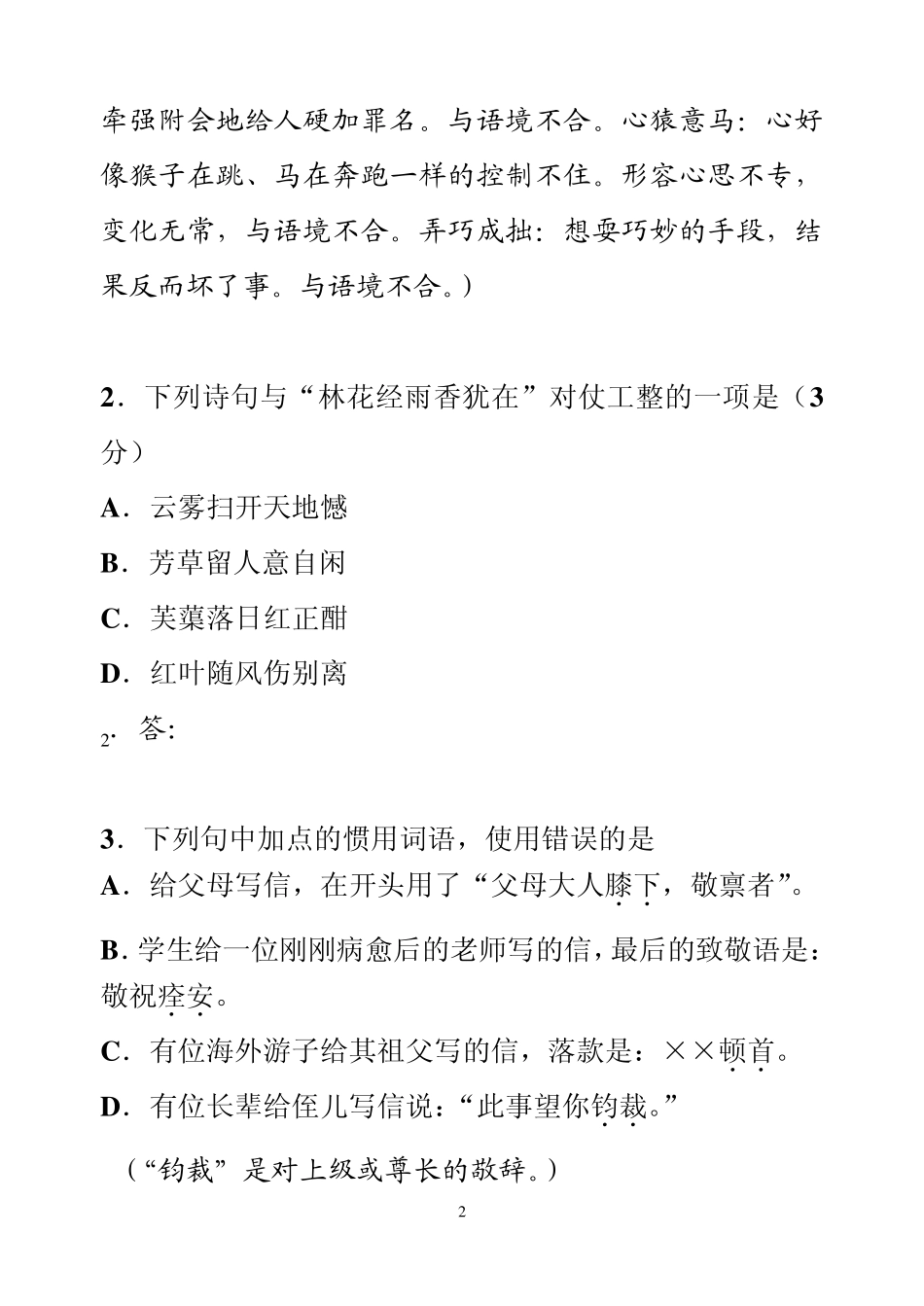 牵强附会地给人硬加罪名。与语境不合。心猿意马：心好像猴子在跳、马在奔跑一样的控制不住。形容心思不专，变化无常，与语境不合。弄巧成拙：想耍巧妙的手段，结果反而坏了事。与语境不合。）

2．下列诗句与“林花经雨香犹在”对仗工整的一项是（3分）

A．云雾扫开天地憾

B．芳草留人意自闲

C．芙蕖落日红正酣

D．红叶随风伤别离

2．答:

3．下列句中加点的惯用词语，使用错误的是

A．给父母写信，在开头用了“父母大人膝下，敬禀者”。

B. 学生给一位刚刚病愈后的老师写的信，最后的致敬语是：敬祝痊安。

C．有位海外游子给其祖父写的信，落款是：××顿首。

D．有位长辈给侄儿写信说：“此事望你钧裁。”

（“钧裁”是对上级或尊长的敬辞。）

2